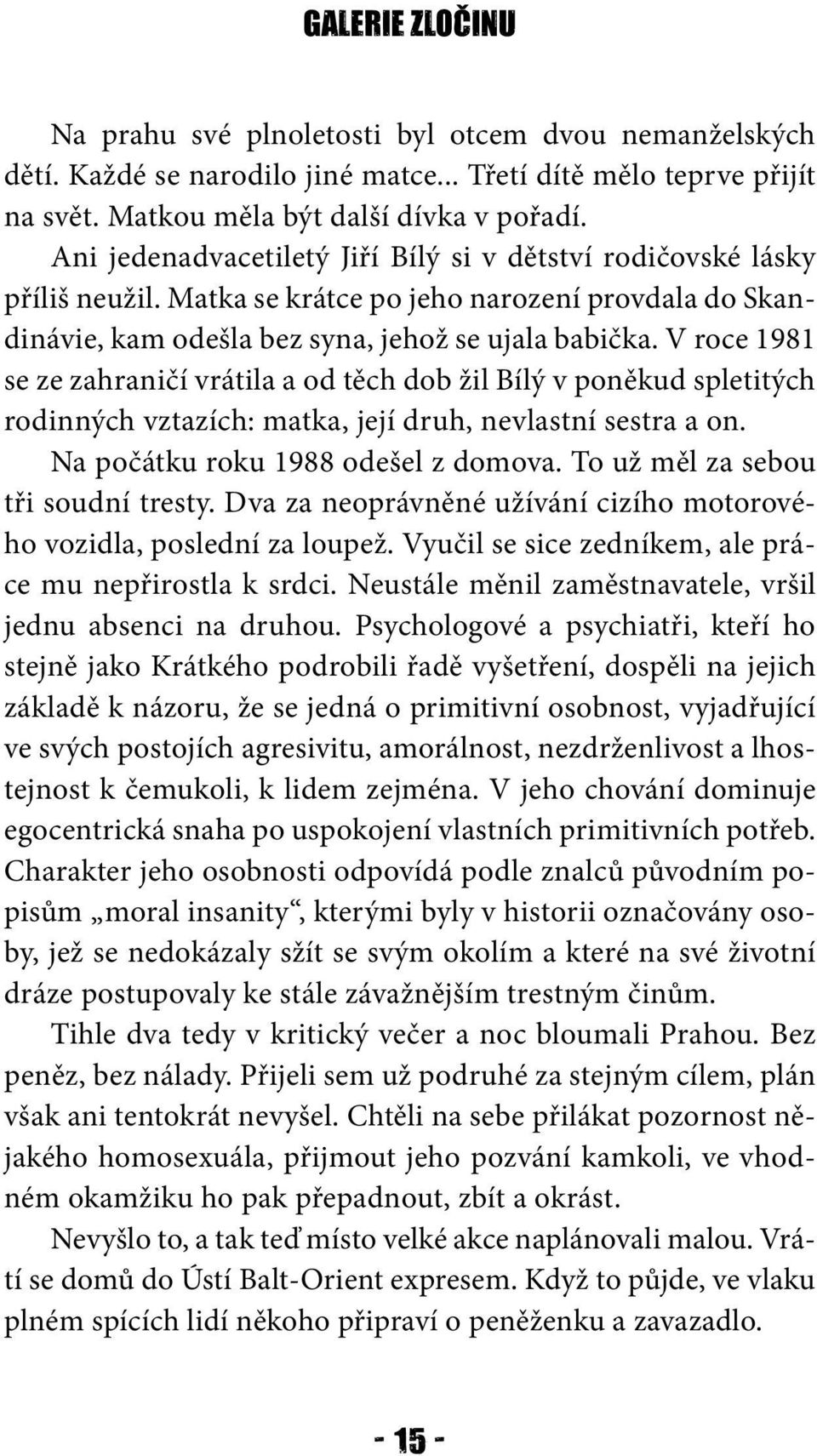 GALERIE ZLOČINU

Na prahu své plnoletosti byl otcem dvou nemanželských dětí. Každé se narodilo jiné matce... Třetí dítě mělo teprve přijít na svět. Matkou měla být další dívka v pořadí.

Ani jedenadvacetiletý Jiří Bílý si v dětství rodičovské lásky příliš neužil. Matka se krátce po jeho narození provdala do Skandinávie, kam odešla bez syna, jehož se ujala babička. V roce 1981 se ze zahraničí vrátila a od těch dob žil Bílý v poněkud spletitých rodinných vztazích: matka, její druh, nevlastní sestra a on.

Na počátku roku 1988 odešel z domova. To už měl za sebou tři soudní tresty. Dva za neoprávněné užívání cizího motorového vozidla, poslední za loupež. Vyučil se sice zedníkem, ale práce mu nepřirostla k srdci. Neustále měnil zaměstnavatele, vršil jednu absenci na druhou. Psychologové a psychiatři, kteří ho stejně jako Krátkého podrobili řadě vyšetření, dospěli na jejich základě k názoru, že se jedná o primitivní osobnost, vyjadřující ve svých postojích agresivitu, amorálnost, nezdrženlivost a lhostejnost k čemukoli, k lidem zejména. V jeho chování dominuje egocentrická snaha po uspokojení vlastních primitivních potřeb. Charakter jeho osobnosti odpovídá podle znalců původním popisům „moral insanity“, kterými byly v historii označovány osoby, jež se nedokázaly sžít se svým okolím a které na své životní dráze postupovaly ke stále závažnějším trestným činům.

Tihle dva tedy v kritický večer a noc bloumali Prahou. Bez peněz, bez nálady. Přijeli sem už podruhé za stejným cílem, plán však ani tentokrát nevyšel. Chtěli na sebe přilákat pozornost nějakého homosexuála, přijmout jeho pozvání kamkoli, ve vhodném okamžiku ho pak přepadnout, zbít a okrást.

Nevyšlo to, a tak teď místo velké akce naplánovali malou. Vrátí se domů do Ústí Balt-Orient expresem. Když to půjde, ve vlaku plném spících lidí někoho připraví o peněženku a zavazadlo.

- 15 -